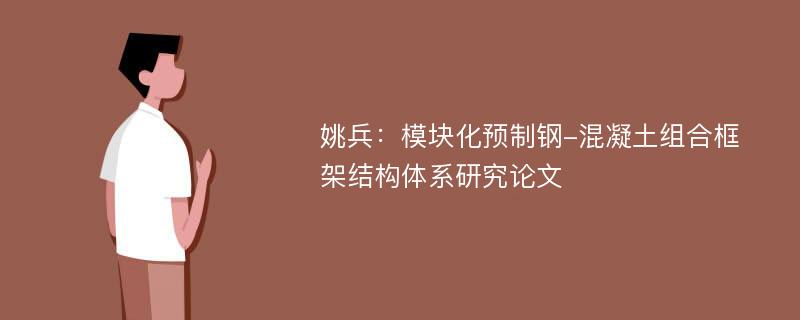 姚兵：模块化预制钢-混凝土组合框架结构体系研究论文